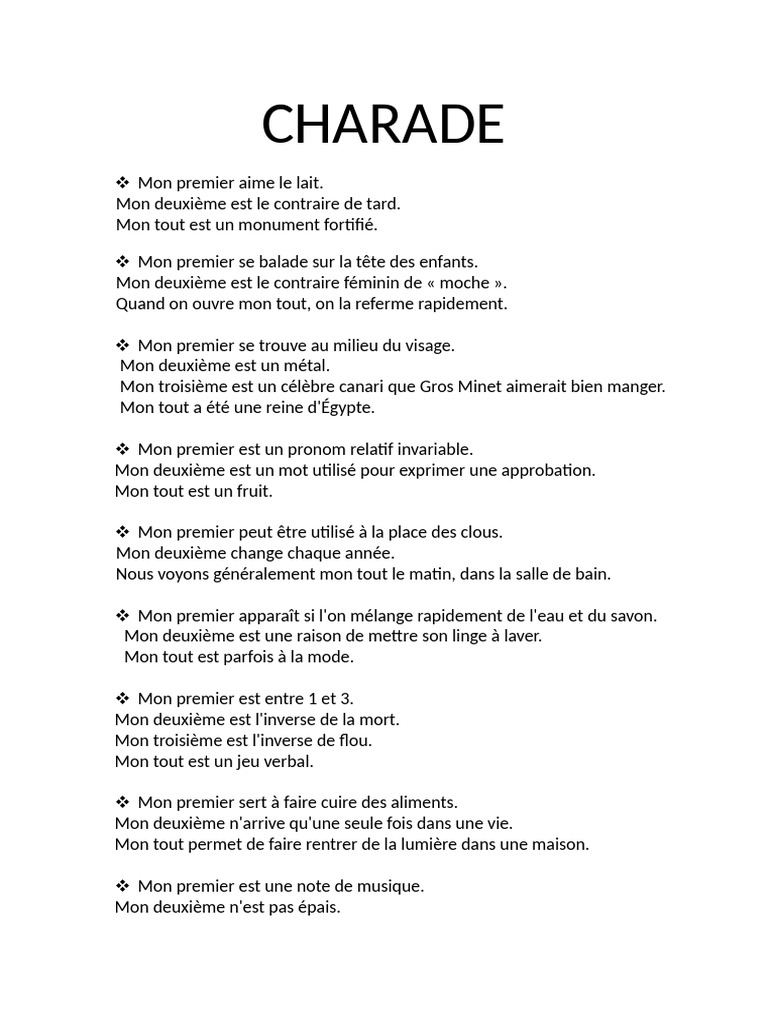 CHARADE

❖ Mon premier aime le lait.
Mon deuxième est le contraire de tard.
Mon tout est un monument fortifié.

❖ Mon premier se balade sur la tête des enfants.
Mon deuxième est le contraire féminin de « moche ».
Quand on ouvre mon tout, on la referme rapidement.

❖ Mon premier se trouve au milieu du visage.
Mon deuxième est un métal.
Mon troisième est un célèbre canari que Gros Minet aimerait bien manger.
Mon tout a été une reine d'Égypte.

❖ Mon premier est un pronom relatif invariable.
Mon deuxième est un mot utilisé pour exprimer une approbation.
Mon tout est un fruit.

❖ Mon premier peut être utilisé à la place des clous.
Mon deuxième change chaque année.
Nous voyons généralement mon tout le matin, dans la salle de bain.

❖ Mon premier apparaît si l'on mélange rapidement de l'eau et du savon.
Mon deuxième est une raison de mettre son linge à laver.
Mon tout est parfois à la mode.

❖ Mon premier est entre 1 et 3.
Mon deuxième est l'inverse de la mort.
Mon troisième est l'inverse de flou.
Mon tout est un jeu verbal.

❖ Mon premier sert à faire cuire des aliments.
Mon deuxième n'arrive qu'une seule fois dans une vie.
Mon tout permet de faire rentrer de la lumière dans une maison.

❖ Mon premier est une note de musique.
Mon deuxième n'est pas épais.